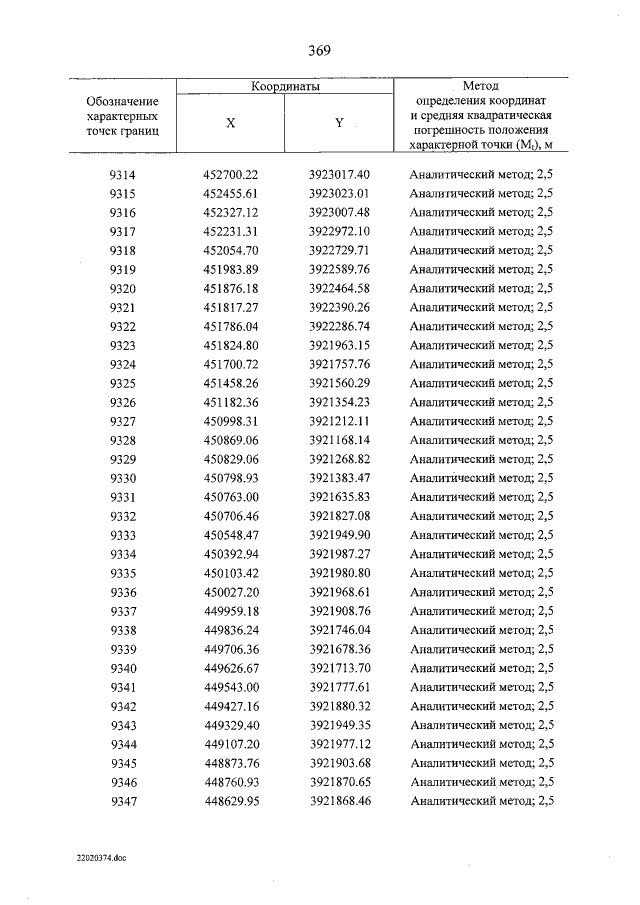 369

| Обозначение характерных точек границ | Координаты |  | Метод определения координат и средняя квадратическая погрешность положения характерной точки ($M_t$), м |
|---|---|---|---|
|  | X | Y |  |
| 9314 | 452700.22 | 3923017.40 | Аналитический метод; 2,5 |
| 9315 | 452455.61 | 3923023.01 | Аналитический метод; 2,5 |
| 9316 | 452327.12 | 3923007.48 | Аналитический метод; 2,5 |
| 9317 | 452231.31 | 3922972.10 | Аналитический метод; 2,5 |
| 9318 | 452054.70 | 3922729.71 | Аналитический метод; 2,5 |
| 9319 | 451983.89 | 3922589.76 | Аналитический метод; 2,5 |
| 9320 | 451876.18 | 3922464.58 | Аналитический метод; 2,5 |
| 9321 | 451817.27 | 3922390.26 | Аналитический метод; 2,5 |
| 9322 | 451786.04 | 3922286.74 | Аналитический метод; 2,5 |
| 9323 | 451824.80 | 3921963.15 | Аналитический метод; 2,5 |
| 9324 | 451700.72 | 3921757.76 | Аналитический метод; 2,5 |
| 9325 | 451458.26 | 3921560.29 | Аналитический метод; 2,5 |
| 9326 | 451182.36 | 3921354.23 | Аналитический метод; 2,5 |
| 9327 | 450998.31 | 3921212.11 | Аналитический метод; 2,5 |
| 9328 | 450869.06 | 3921168.14 | Аналитический метод; 2,5 |
| 9329 | 450829.06 | 3921268.82 | Аналитический метод; 2,5 |
| 9330 | 450798.93 | 3921383.47 | Аналитический метод; 2,5 |
| 9331 | 450763.00 | 3921635.83 | Аналитический метод; 2,5 |
| 9332 | 450706.46 | 3921827.08 | Аналитический метод; 2,5 |
| 9333 | 450548.47 | 3921949.90 | Аналитический метод; 2,5 |
| 9334 | 450392.94 | 3921987.27 | Аналитический метод; 2,5 |
| 9335 | 450103.42 | 3921980.80 | Аналитический метод; 2,5 |
| 9336 | 450027.20 | 3921968.61 | Аналитический метод; 2,5 |
| 9337 | 449959.18 | 3921908.76 | Аналитический метод; 2,5 |
| 9338 | 449836.24 | 3921746.04 | Аналитический метод; 2,5 |
| 9339 | 449706.36 | 3921678.36 | Аналитический метод; 2,5 |
| 9340 | 449626.67 | 3921713.70 | Аналитический метод; 2,5 |
| 9341 | 449543.00 | 3921777.61 | Аналитический метод; 2,5 |
| 9342 | 449427.16 | 3921880.32 | Аналитический метод; 2,5 |
| 9343 | 449329.40 | 3921949.35 | Аналитический метод; 2,5 |
| 9344 | 449107.20 | 3921977.12 | Аналитический метод; 2,5 |
| 9345 | 448873.76 | 3921903.68 | Аналитический метод; 2,5 |
| 9346 | 448760.93 | 3921870.65 | Аналитический метод; 2,5 |
| 9347 | 448629.95 | 3921868.46 | Аналитический метод; 2,5 |

22020374.doc